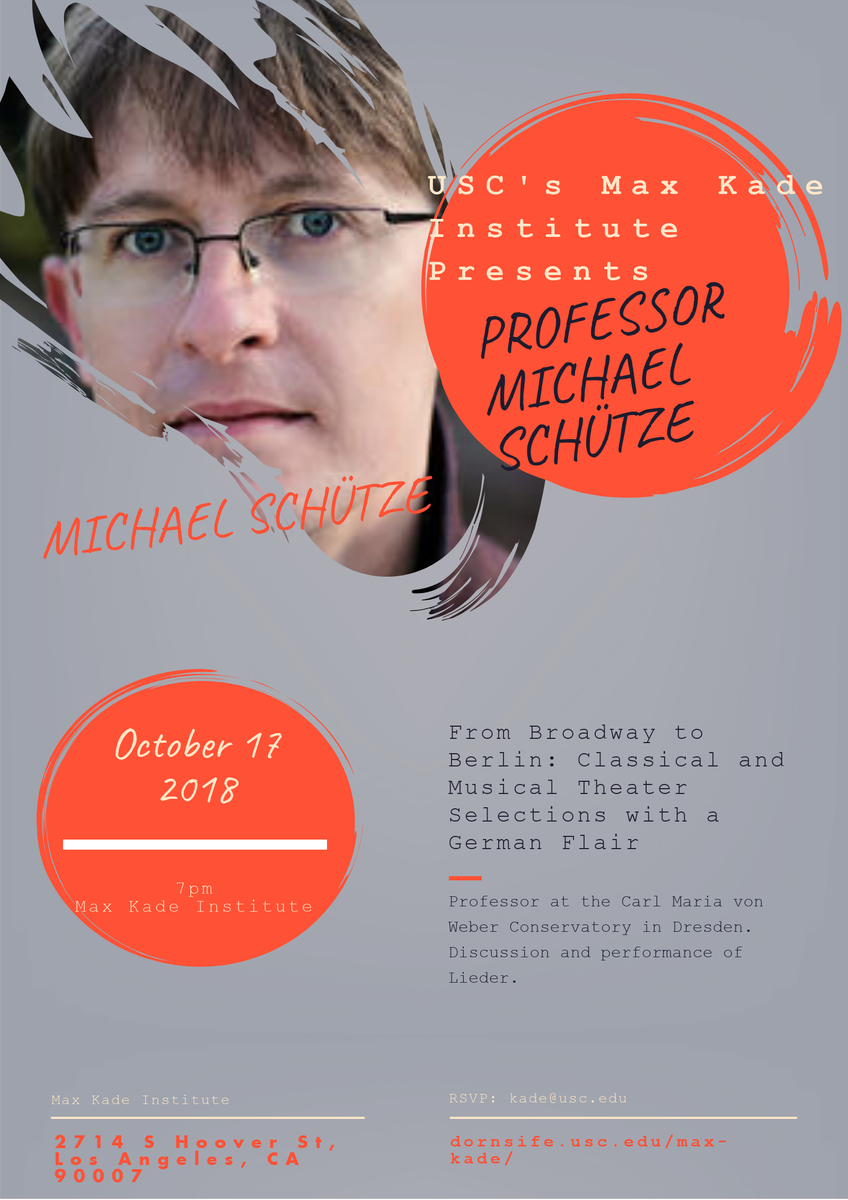 USC's Max Kade Institute Presents

PROFESSOR MICHAEL SCHÜTZE

MICHAEL SCHÜTZE

October 17 2018

7pm
Max Kade Institute

From Broadway to Berlin: Classical and Musical Theater Selections with a German Flair

Professor at the Carl Maria von Weber Conservatory in Dresden. Discussion and performance of Lieder.

Max Kade Institute

2714 S Hoover St, Los Angeles, CA 90007

RSVP: kade@usc.edu

dornsife.usc.edu/max-kade/